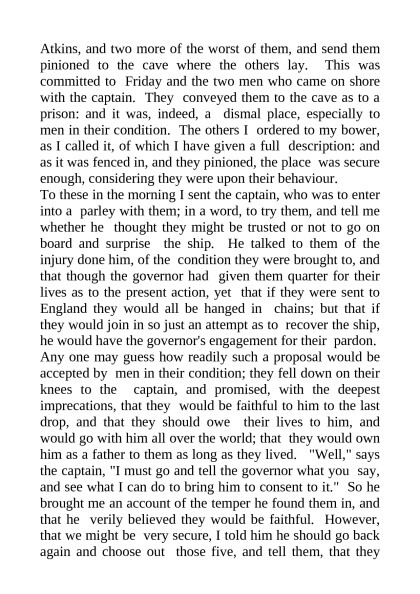 Atkins, and two more of the worst of them, and send them pinioned to the cave where the others lay. This was committed to Friday and the two men who came on shore with the captain. They conveyed them to the cave as to a prison: and it was, indeed, a dismal place, especially to men in their condition. The others I ordered to my bower, as I called it, of which I have given a full description: and as it was fenced in, and they pinioned, the place was secure enough, considering they were upon their behaviour.
To these in the morning I sent the captain, who was to enter into a parley with them; in a word, to try them, and tell me whether he thought they might be trusted or not to go on board and surprise the ship. He talked to them of the injury done him, of the condition they were brought to, and that though the governor had given them quarter for their lives as to the present action, yet that if they were sent to England they would all be hanged in chains; but that if they would join in so just an attempt as to recover the ship, he would have the governor's engagement for their pardon. Any one may guess how readily such a proposal would be accepted by men in their condition; they fell down on their knees to the captain, and promised, with the deepest imprecations, that they would be faithful to him to the last drop, and that they should owe their lives to him, and would go with him all over the world; that they would own him as a father to them as long as they lived. "Well," says the captain, "I must go and tell the governor what you say, and see what I can do to bring him to consent to it." So he brought me an account of the temper he found them in, and that he verily believed they would be faithful. However, that we might be very secure, I told him he should go back again and choose out those five, and tell them, that they